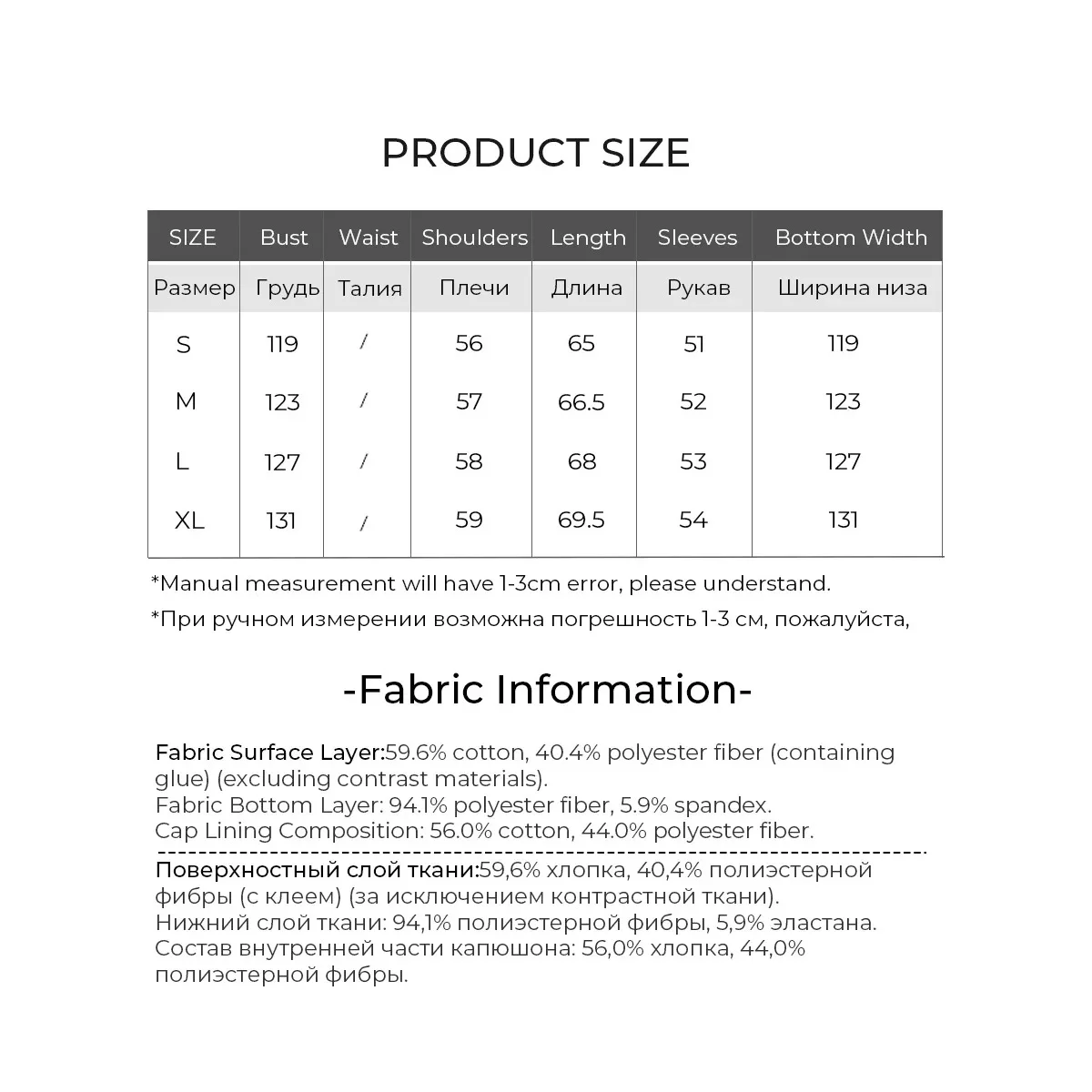 PRODUCT SIZE

| SIZE | Bust | Waist | Shoulders | Length | Sleeves | Bottom Width |
|---|---|---|---|---|---|---|
| Размер | Грудь | Талия | Плечи | Длина | Рукав | Ширина низа |
| S | 119 | / | 56 | 65 | 51 | 119 |
| M | 123 | / | 57 | 66.5 | 52 | 123 |
| L | 127 | / | 58 | 68 | 53 | 127 |
| XL | 131 | / | 59 | 69.5 | 54 | 131 |

*Manual measurement will have 1-3cm error, please understand.

*При ручном измерении возможна погрешность 1-3 см, пожалуйста,

-Fabric Information-

Fabric Surface Layer:59.6% cotton, 40.4% polyester fiber (containing glue) (excluding contrast materials).
Fabric Bottom Layer: 94.1% polyester fiber, 5.9% spandex.
Cap Lining Composition: 56.0% cotton, 44.0% polyester fiber.

Поверхностный слой ткани:59,6% хлопка, 40,4% полиэстерной фибры (с клеем) (за исключением контрастной ткани).
Нижний слой ткани: 94,1% полиэстерной фибры, 5,9% эластана.
Состав внутренней части капюшона: 56,0% хлопка, 44,0% полиэстерной фибры.